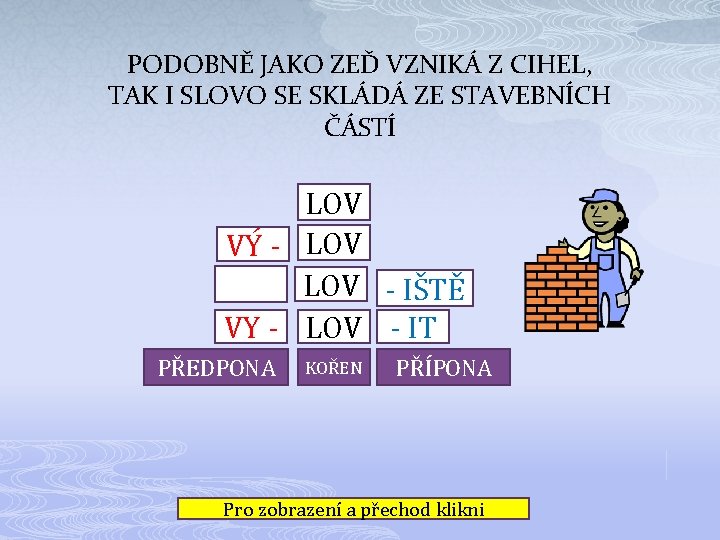 PODOBNĚ JAKO ZEĎ VZNIKÁ Z CIHEL, TAK I SLOVO SE SKLÁDÁ ZE STAVEBNÍCH ČÁSTÍ

LOV

VÝ - LOV

LOV - IŠTĚ

VY - LOV - IT

PŘEDPONA KOŘEN PŘÍPONA

Pro zobrazení a přechod klikni